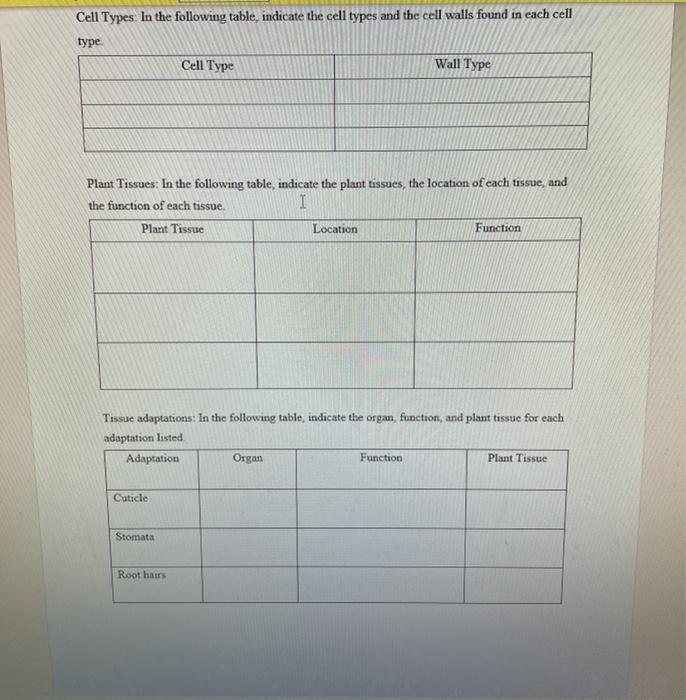 Cell Types: In the following table, indicate the cell types and the cell walls found in each cell type.

| Cell Type | Wall Type |
|---|---|
| | |
| | |
| | |

Plant Tissues: In the following table, indicate the plant tissues, the location of each tissue, and the function of each tissue.

| Plant Tissue | Location | Function |
|---|---|---|
| | | |
| | | |
| | | |

Tissue adaptations: In the following table, indicate the organ, function, and plant tissue for each adaptation listed.

| Adaptation | Organ | Function | Plant Tissue |
|---|---|---|---|
| Cuticle | | | |
| Stomata | | | |
| Root hairs | | | |